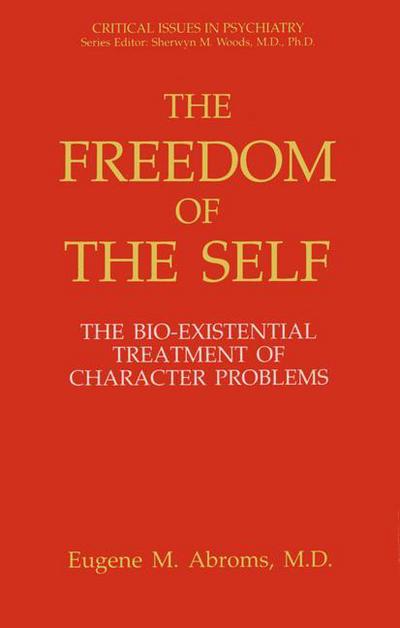 CRITICAL ISSUES IN PSYCHIATRY
Series Editor: Sherwyn M. Woods, M.D., Ph.D.

THE FREEDOM OF THE SELF

THE BIO-EXISTENTIAL TREATMENT OF CHARACTER PROBLEMS

Eugene M. Abroms, M.D.